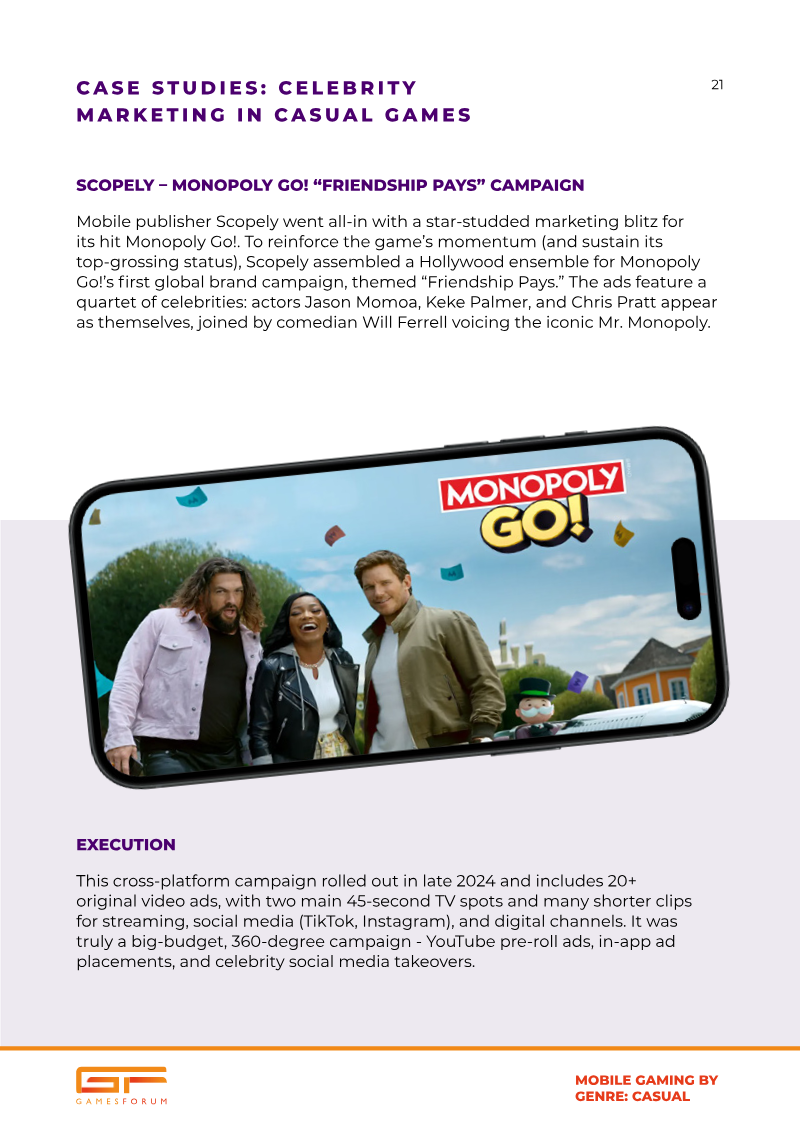 CASE STUDIES: CELEBRITY MARKETING IN CASUAL GAMES

21

SCOPELY – MONOPOLY GO! “FRIENDSHIP PAYS” CAMPAIGN

Mobile publisher Scopely went all-in with a star-studded marketing blitz for its hit Monopoly Go!. To reinforce the game’s momentum (and sustain its top-grossing status), Scopely assembled a Hollywood ensemble for Monopoly Go!’s first global brand campaign, themed “Friendship Pays.” The ads feature a quartet of celebrities: actors Jason Momoa, Keke Palmer, and Chris Pratt appear as themselves, joined by comedian Will Ferrell voicing the iconic Mr. Monopoly.

MONOPOLY GO!

EXECUTION

This cross-platform campaign rolled out in late 2024 and includes 20+ original video ads, with two main 45-second TV spots and many shorter clips for streaming, social media (TikTok, Instagram), and digital channels. It was truly a big-budget, 360-degree campaign - YouTube pre-roll ads, in-app ad placements, and celebrity social media takeovers.

GF GAMESFORUM

MOBILE GAMING BY GENRE: CASUAL